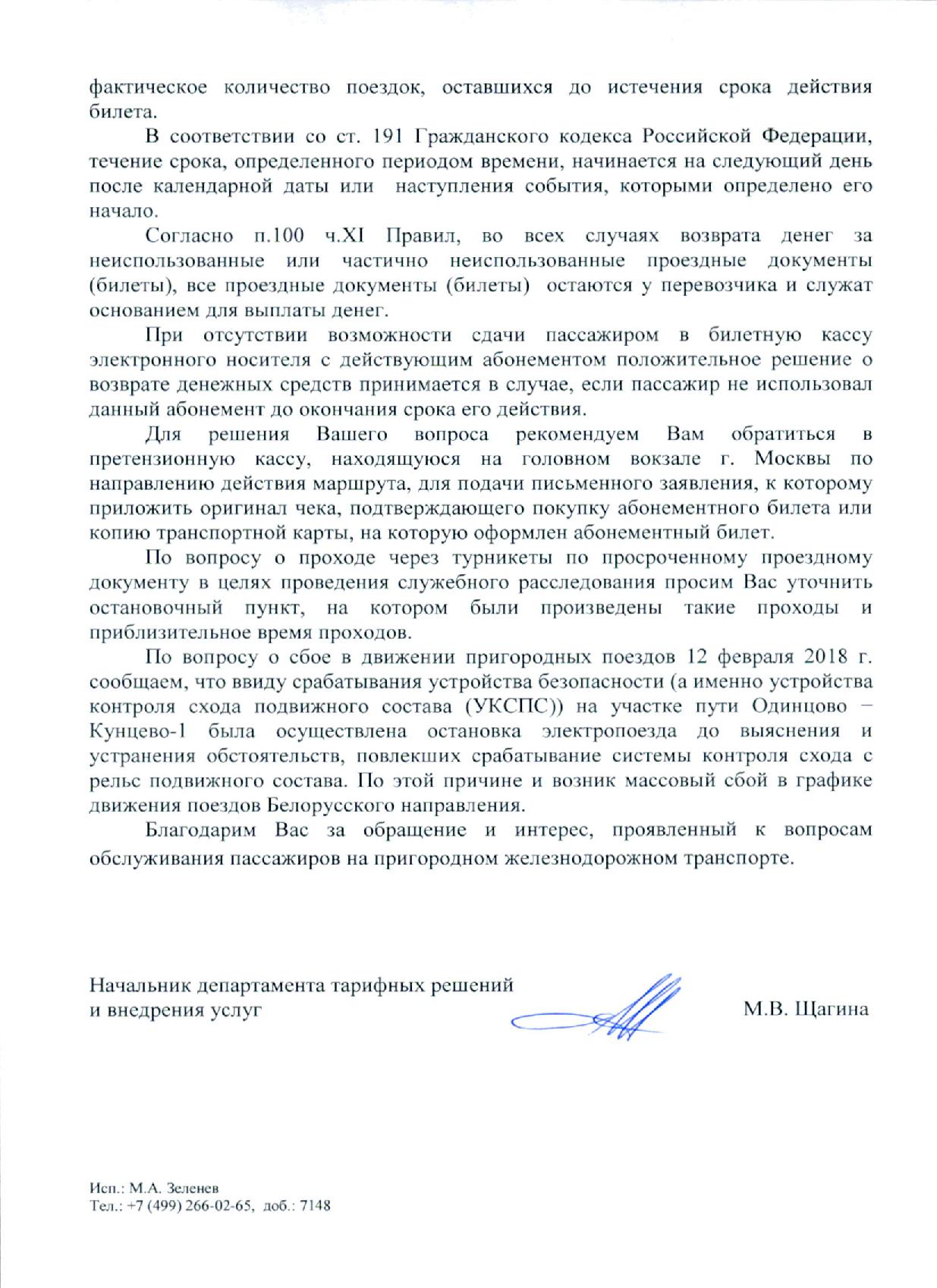 фактическое количество поездок, оставшихся до истечения срока действия билета.

В соответствии со ст. 191 Гражданского кодекса Российской Федерации, течение срока, определенного периодом времени, начинается на следующий день после календарной даты или наступления события, которыми определено его начало.

Согласно п.100 ч.XI Правил, во всех случаях возврата денег за неиспользованные или частично неиспользованные проездные документы (билеты), все проездные документы (билеты) остаются у перевозчика и служат основанием для выплаты денег.

При отсутствии возможности сдачи пассажиром в билетную кассу электронного носителя с действующим абонементом положительное решение о возврате денежных средств принимается в случае, если пассажир не использовал данный абонемент до окончания срока его действия.

Для решения Вашего вопроса рекомендуем Вам обратиться в претензионную кассу, находящуюся на головном вокзале г. Москвы по направлению действия маршрута, для подачи письменного заявления, к которому приложить оригинал чека, подтверждающего покупку абонементного билета или копию транспортной карты, на которую оформлен абонементный билет.

По вопросу о проходе через турникеты по просроченному проездному документу в целях проведения служебного расследования просим Вас уточнить остановочный пункт, на котором были произведены такие проходы и приблизительное время проходов.

По вопросу о сбое в движении пригородных поездов 12 февраля 2018 г. сообщаем, что ввиду срабатывания устройства безопасности (а именно устройства контроля схода подвижного состава (УКСПС)) на участке пути Одинцово – Кунцево-1 была осуществлена остановка электропоезда до выяснения и устранения обстоятельств, повлекших срабатывание системы контроля схода с рельс подвижного состава. По этой причине и возник массовый сбой в графике движения поездов Белорусского направления.

Благодарим Вас за обращение и интерес, проявленный к вопросам обслуживания пассажиров на пригородном железнодорожном транспорте.

Начальник департамента тарифных решений и внедрения услуг

М.В. Щагина

Исп.: М.А. Зеленев
Тел.: +7 (499) 266-02-65, доб.: 7148